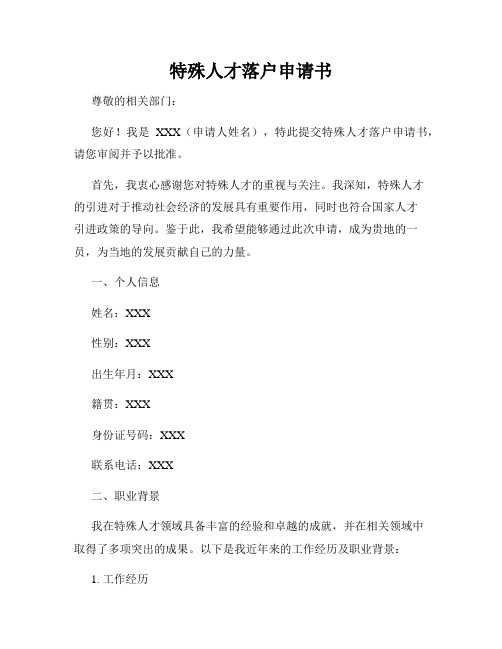 特殊人才落户申请书

尊敬的相关部门：

您好！我是 XXX（申请人姓名），特此提交特殊人才落户申请书，请您审阅并予以批准。

首先，我衷心感谢您对特殊人才的重视与关注。我深知，特殊人才的引进对于推动社会经济的发展具有重要作用，同时也符合国家人才引进政策的导向。鉴于此，我希望能够通过此次申请，成为贵地的一员，为当地的发展贡献自己的力量。

一、个人信息

姓名：XXX

性别：XXX

出生年月：XXX

籍贯：XXX

身份证号码：XXX

联系电话：XXX

二、职业背景

我在特殊人才领域具备丰富的经验和卓越的成就，并在相关领域中取得了多项突出的成果。以下是我近年来的工作经历及职业背景：

1. 工作经历